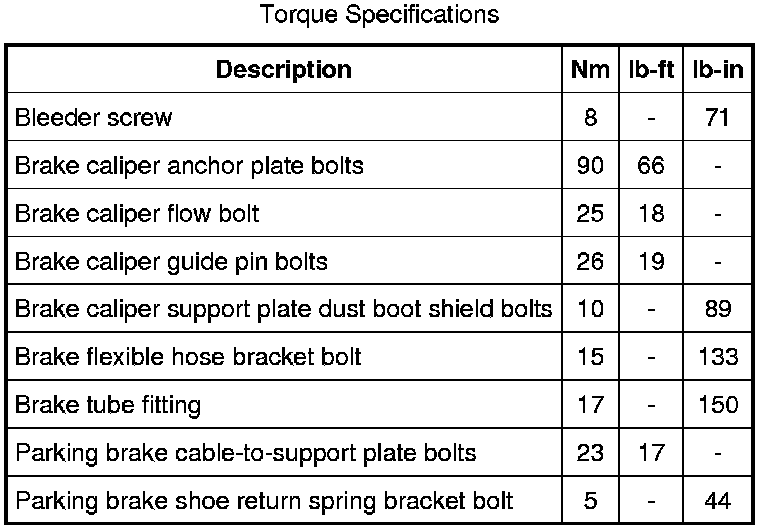 Torque Specifications

| Description | Nm | lb-ft | lb-in |
|---|---|---|---|
| Bleeder screw | 8 | - | 71 |
| Brake caliper anchor plate bolts | 90 | 66 | - |
| Brake caliper flow bolt | 25 | 18 | - |
| Brake caliper guide pin bolts | 26 | 19 | - |
| Brake caliper support plate dust boot shield bolts | 10 | - | 89 |
| Brake flexible hose bracket bolt | 15 | - | 133 |
| Brake tube fitting | 17 | - | 150 |
| Parking brake cable-to-support plate bolts | 23 | 17 | - |
| Parking brake shoe return spring bracket bolt | 5 | - | 44 |